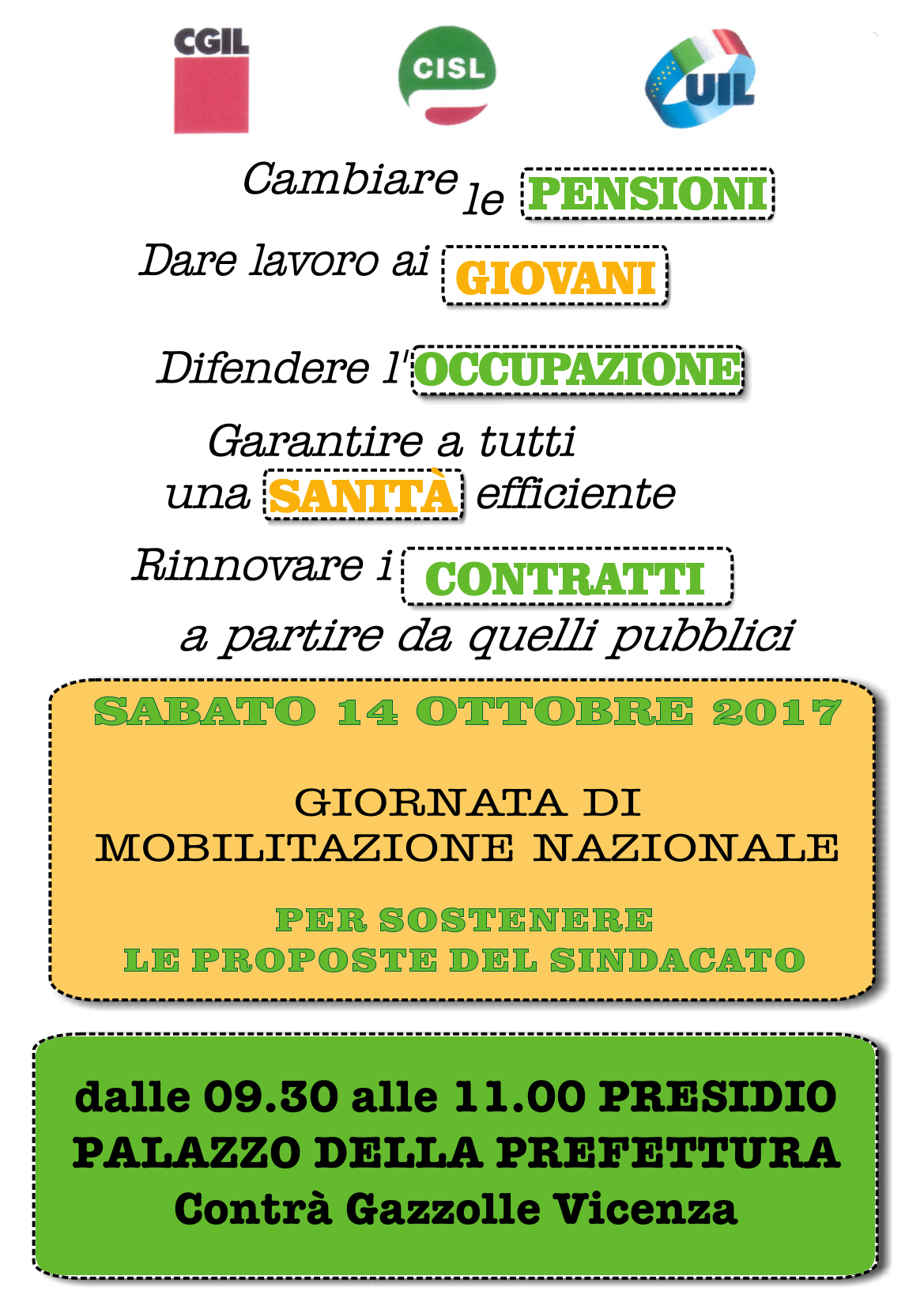 CGIL

CISL

UIL

Cambiare le PENSIONI

Dare lavoro ai GIOVANI

Difendere l'OCCUPAZIONE

Garantire a tutti una SANITÀ efficiente

Rinnovare i CONTRATTI a partire da quelli pubblici

SABATO 14 OTTOBRE 2017

GIORNATA DI MOBILITAZIONE NAZIONALE

PER SOSTENERE LE PROPOSTE DEL SINDACATO

dalle 09.30 alle 11.00 PRESIDIO
PALAZZO DELLA PREFETTURA
Contrà Gazzolle Vicenza